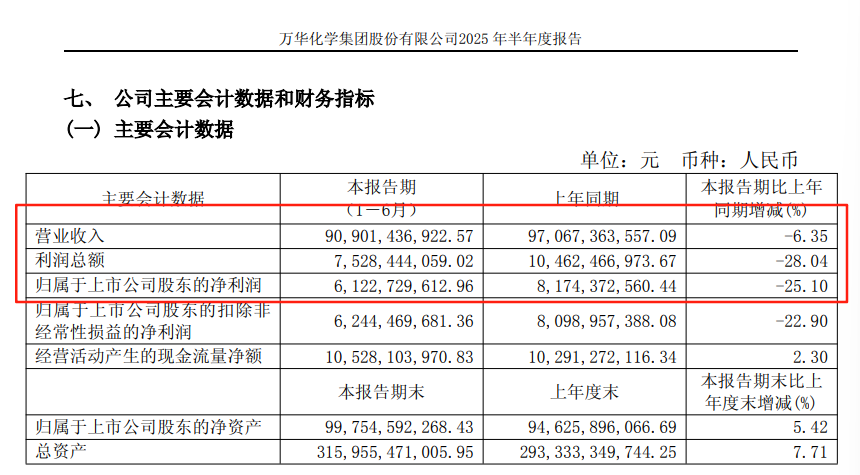 万华化学集团股份有限公司2025年半年度报告

七、 公司主要会计数据和财务指标

(一)主要会计数据

单位:元 币种:人民币

| 主要会计数据 | 本报告期(1－6月) | 上年同期 | 本报告期比上年同期增减(%) |
|---|---|---|---|
| 营业收入 | 90,901,436,922.57 | 97,067,363,557.09 | -6.35 |
| 利润总额 | 7,528,444,059.02 | 10,462,466,973.67 | -28.04 |
| 归属于上市公司股东的净利润 | 6,122,729,612.96 | 8,174,372,560.44 | -25.10 |
| 归属于上市公司股东的扣除非经常性损益的净利润 | 6,244,469,681.36 | 8,098,957,388.08 | -22.90 |
| 经营活动产生的现金流量净额 | 10,528,103,970.83 | 10,291,272,116.34 | 2.30 |
|  | 本报告期末 | 上年度末 | 本报告期末比上年度末增减(%) |
| 归属于上市公司股东的净资产 | 99,754,592,268.43 | 94,625,896,066.69 | 5.42 |
| 总资产 | 315,955,471,005.95 | 293,333,349,744.25 | 7.71 |